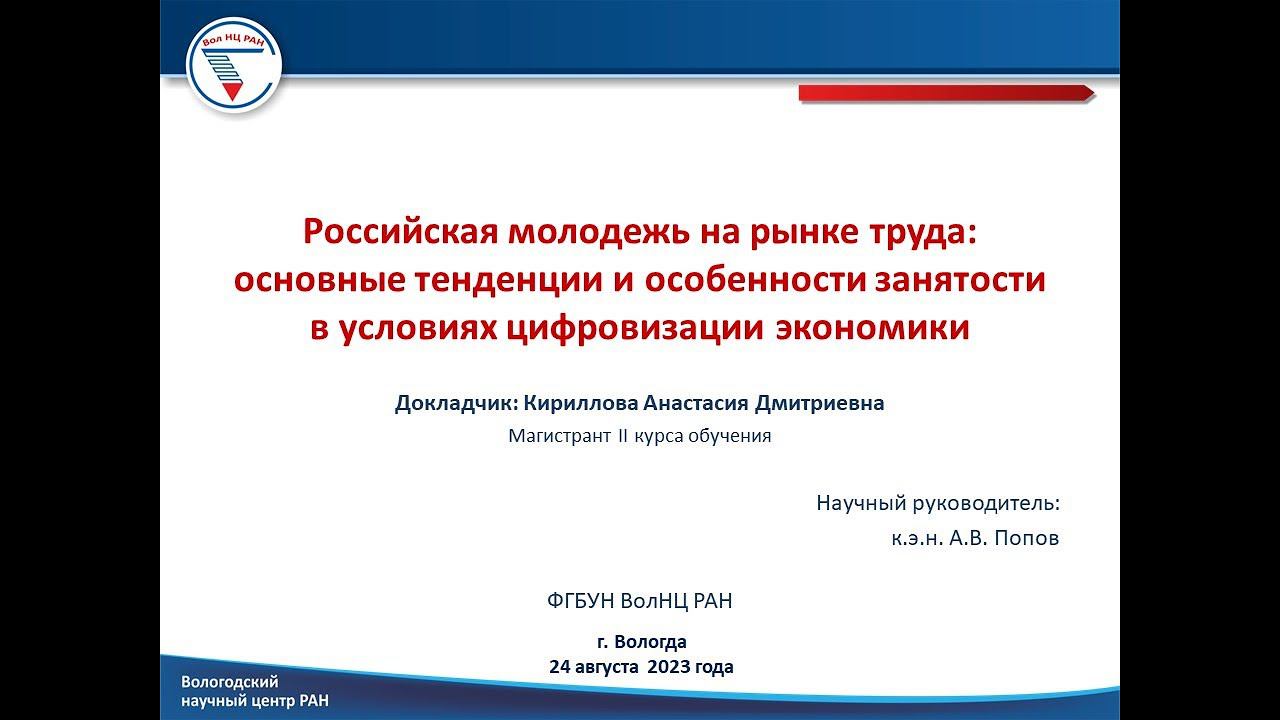 Вол НЦ РАН

Российская молодежь на рынке труда: основные тенденции и особенности занятости в условиях цифровизации экономики

Докладчик: Кириллова Анастасия Дмитриевна
Магистрант II курса обучения

Научный руководитель:
к.э.н. А.В. Попов

ФГБУН ВолНЦ РАН

г. Вологда
24 августа 2023 года

Вологодский научный центр РАН